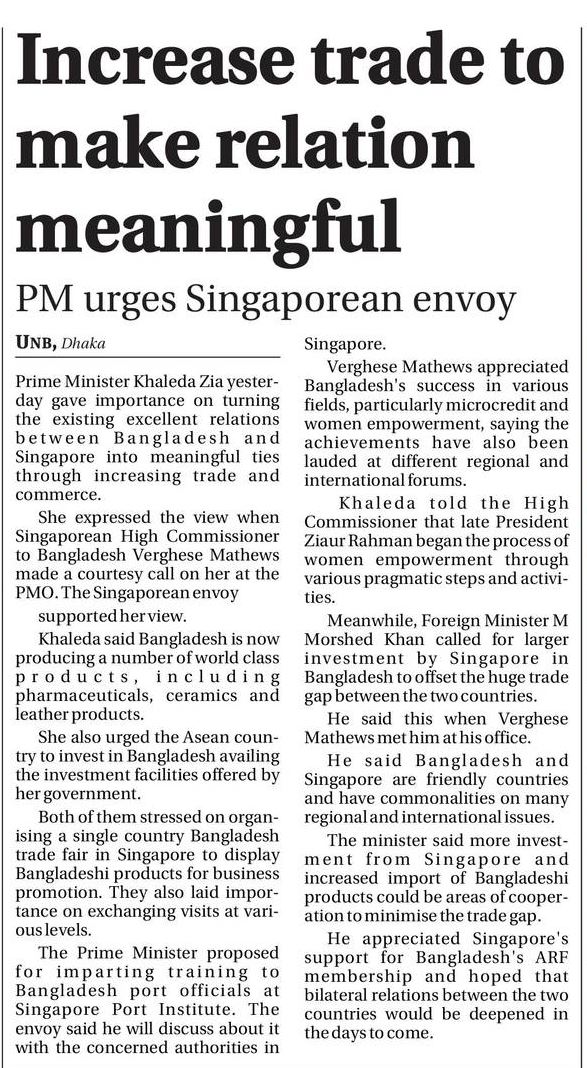 Increase trade to make relation meaningful

PM urges Singaporean envoy

UNB, Dhaka

Prime Minister Khaleda Zia yesterday gave importance on turning the existing excellent relations between Bangladesh and Singapore into meaningful ties through increasing trade and commerce.

She expressed the view when Singaporean High Commissioner to Bangladesh Verghese Mathews made a courtesy call on her at the PMO. The Singaporean envoy supported her view.

Khaleda said Bangladesh is now producing a number of world class products, including pharmaceuticals, ceramics and leather products.

She also urged the Asean country to invest in Bangladesh availing the investment facilities offered by her government.

Both of them stressed on organising a single country Bangladesh trade fair in Singapore to display Bangladeshi products for business promotion. They also laid importance on exchanging visits at various levels.

The Prime Minister proposed for imparting training to Bangladesh port officials at Singapore Port Institute. The envoy said he will discuss about it with the concerned authorities in Singapore.

Verghese Mathews appreciated Bangladesh's success in various fields, particularly microcredit and women empowerment, saying the achievements have also been lauded at different regional and international forums.

Khaleda told the High Commissioner that late President Ziaur Rahman began the process of women empowerment through various pragmatic steps and activities.

Meanwhile, Foreign Minister M Morshed Khan called for larger investment by Singapore in Bangladesh to offset the huge trade gap between the two countries.

He said this when Verghese Mathews met him at his office.

He said Bangladesh and Singapore are friendly countries and have commonalities on many regional and international issues.

The minister said more investment from Singapore and increased import of Bangladeshi products could be areas of cooperation to minimise the trade gap.

He appreciated Singapore's support for Bangladesh's ARF membership and hoped that bilateral relations between the two countries would be deepened in the days to come.